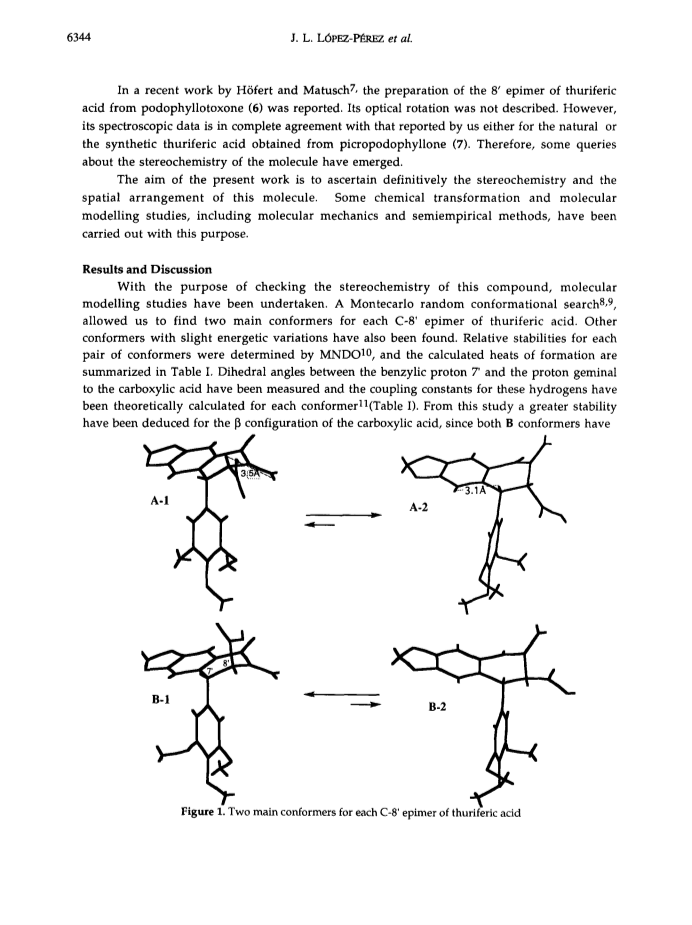 6344

J. L. LÓPEZ-PÉREZ et al.

In a recent work by Höfert and Matusch$^{7,}$ the preparation of the 8' epimer of thuriferic acid from podophyllotoxone (6) was reported. Its optical rotation was not described. However, its spectroscopic data is in complete agreement with that reported by us either for the natural or the synthetic thuriferic acid obtained from picropodophyllone (7). Therefore, some queries about the stereochemistry of the molecule have emerged.

The aim of the present work is to ascertain definitively the stereochemistry and the spatial arrangement of this molecule. Some chemical transformation and molecular modelling studies, including molecular mechanics and semiempirical methods, have been carried out with this purpose.

Results and Discussion

With the purpose of checking the stereochemistry of this compound, molecular modelling studies have been undertaken. A Montecarlo random conformational search$^{8,9}$, allowed us to find two main conformers for each C-8' epimer of thuriferic acid. Other conformers with slight energetic variations have also been found. Relative stabilities for each pair of conformers were determined by MNDO$^{10}$, and the calculated heats of formation are summarized in Table I. Dihedral angles between the benzylic proton 7' and the proton geminal to the carboxylic acid have been measured and the coupling constants for these hydrogens have been theoretically calculated for each conformer$^{11}$(Table I). From this study a greater stability have been deduced for the β configuration of the carboxylic acid, since both B conformers have

3.5A

A-1

3.1A

A-2

7' 8'

B-1

B-2

Figure 1. Two main conformers for each C-8' epimer of thuriferic acid